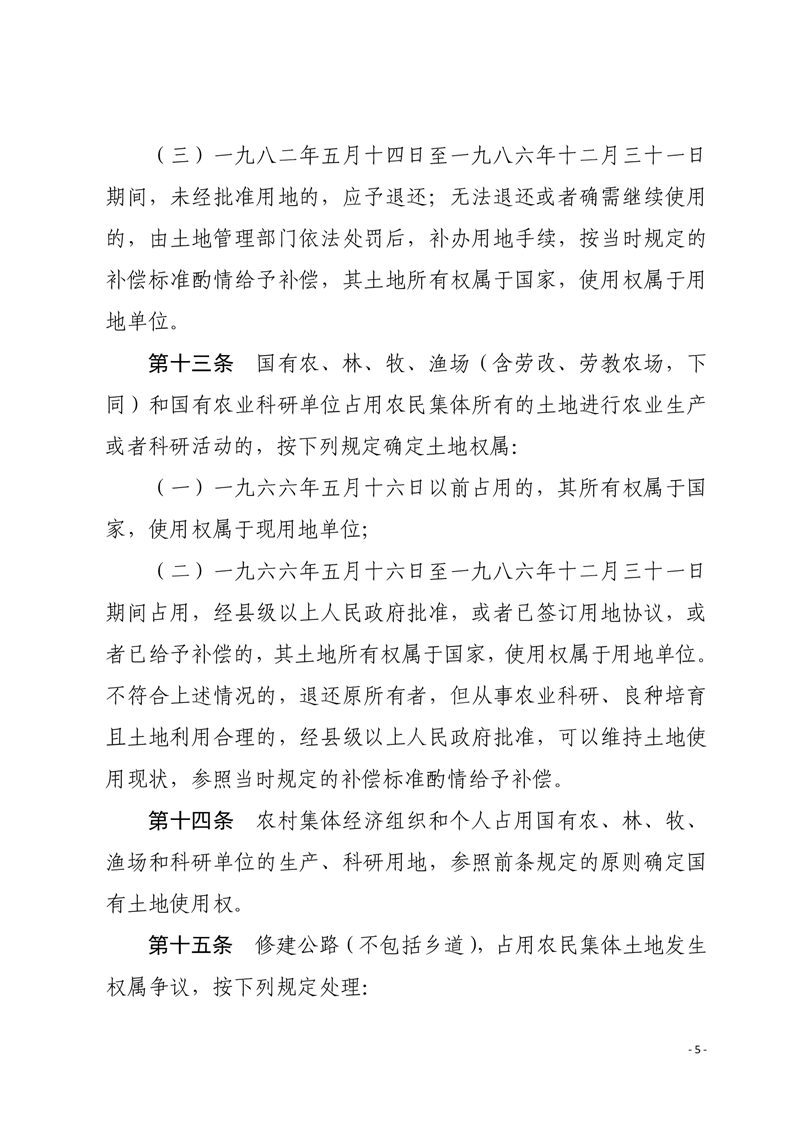 （三）一九八二年五月十四日至一九八六年十二月三十一日期间，未经批准用地的，应予退还；无法退还或者确需继续使用的，由土地管理部门依法处罚后，补办用地手续，按当时规定的补偿标准酌情给予补偿，其土地所有权属于国家，使用权属于用地单位。

第十三条　国有农、林、牧、渔场（含劳改、劳教农场，下同）和国有农业科研单位占用农民集体所有的土地进行农业生产或者科研活动的，按下列规定确定土地权属：

（一）一九六六年五月十六日以前占用的，其所有权属于国家，使用权属于现用地单位；

（二）一九六六年五月十六日至一九八六年十二月三十一日期间占用，经县级以上人民政府批准，或者已签订用地协议，或者已给予补偿的，其土地所有权属于国家，使用权属于用地单位。不符合上述情况的，退还原所有者，但从事农业科研、良种培育且土地利用合理的，经县级以上人民政府批准，可以维持土地使用现状，参照当时规定的补偿标准酌情给予补偿。

第十四条　农村集体经济组织和个人占用国有农、林、牧、渔场和科研单位的生产、科研用地，参照前条规定的原则确定国有土地使用权。

第十五条　修建公路（不包括乡道），占用农民集体土地发生权属争议，按下列规定处理：

- 5 -